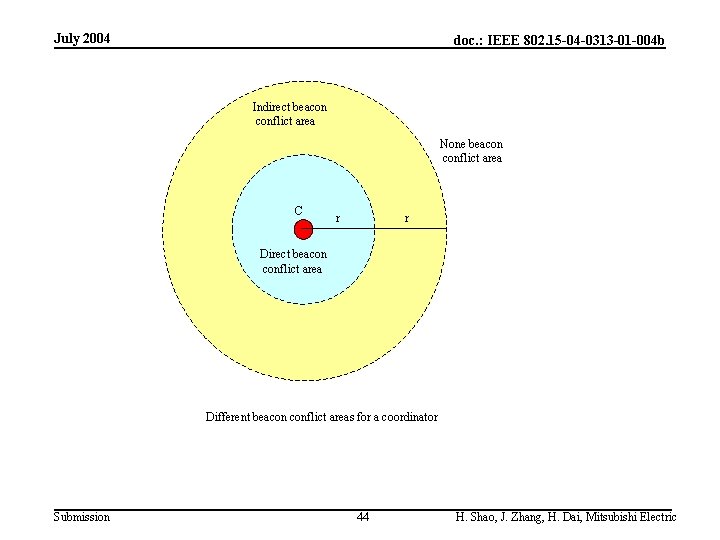 July 2004

doc.: IEEE 802.15-04-0313-01-004b

Indirect beacon conflict area

None beacon conflict area

C

r

r

Direct beacon conflict area

Different beacon conflict areas for a coordinator

Submission

44

H. Shao, J. Zhang, H. Dai, Mitsubishi Electric